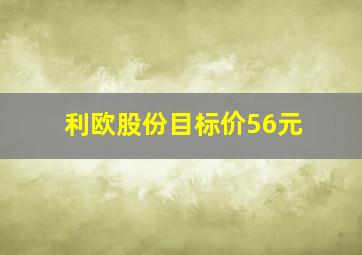 利欧股份目标价56元